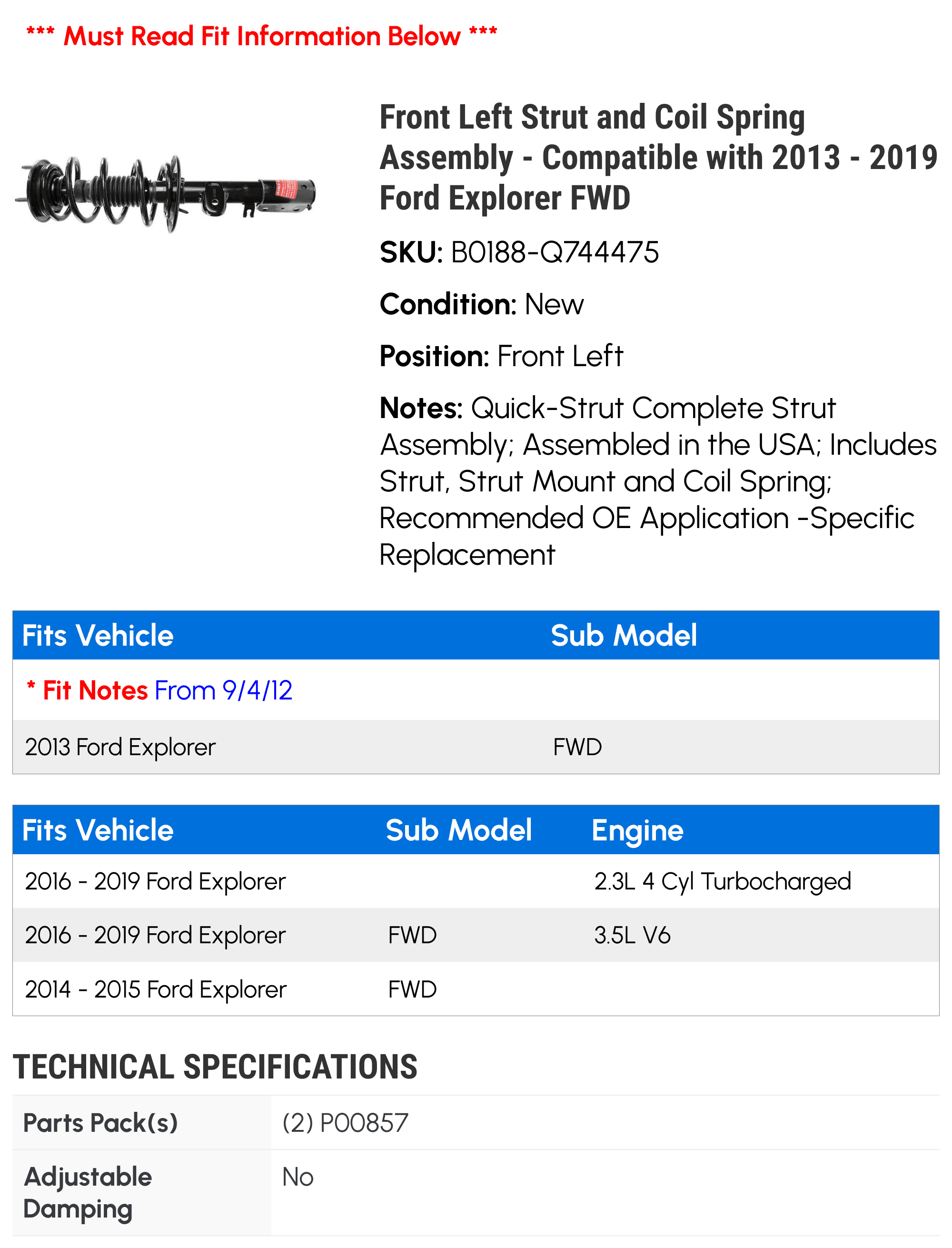 *** Must Read Fit Information Below ***

Front Left Strut and Coil Spring Assembly - Compatible with 2013 - 2019 Ford Explorer FWD

SKU: B0188-Q744475

Condition: New

Position: Front Left

Notes: Quick-Strut Complete Strut Assembly; Assembled in the USA; Includes Strut, Strut Mount and Coil Spring; Recommended OE Application -Specific Replacement

| Fits Vehicle | Sub Model |
|---|---|
| * Fit Notes From 9/4/12 | |
| 2013 Ford Explorer | FWD |

| Fits Vehicle | Sub Model | Engine |
|---|---|---|
| 2016 - 2019 Ford Explorer | | 2.3L 4 Cyl Turbocharged |
| 2016 - 2019 Ford Explorer | FWD | 3.5L V6 |
| 2014 - 2015 Ford Explorer | FWD | |

TECHNICAL SPECIFICATIONS

| Parts Pack(s) | (2) P00857 |
|---|---|
| Adjustable Damping | No |